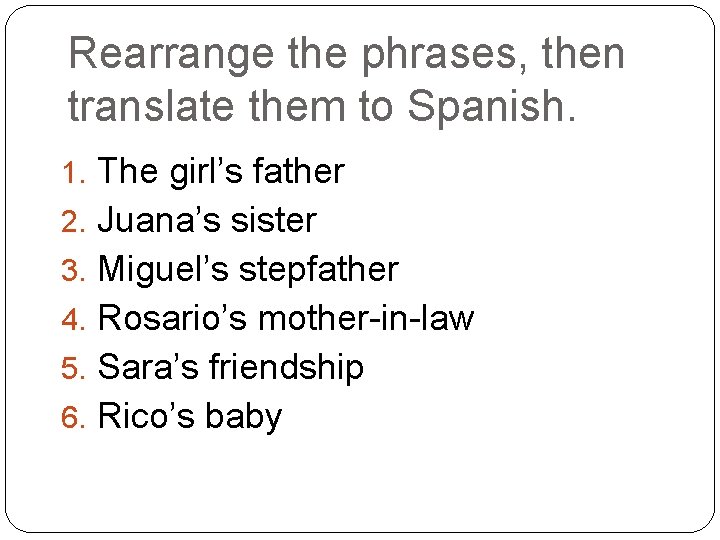 Rearrange the phrases, then translate them to Spanish.

1. The girl's father
2. Juana's sister
3. Miguel's stepfather
4. Rosario's mother-in-law
5. Sara's friendship
6. Rico's baby